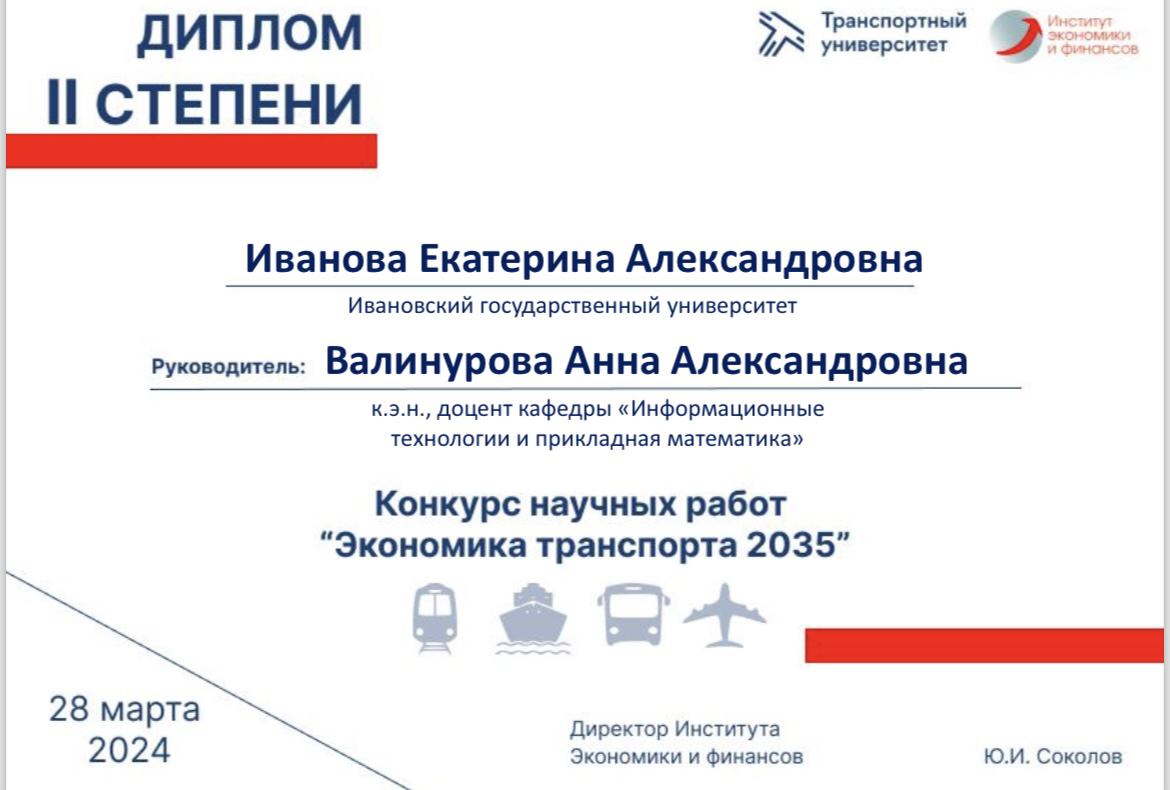 ДИПЛОМ
II СТЕПЕНИ

Транспортный
университет

Институт
экономики
и финансов

Иванова Екатерина Александровна

Ивановский государственный университет

Руководитель: Валинурова Анна Александровна

к.э.н., доцент кафедры «Информационные технологии и прикладная математика»

Конкурс научных работ
"Экономика транспорта 2035"

28 марта
2024

Директор Института
Экономики и финансов

Ю.И. Соколов